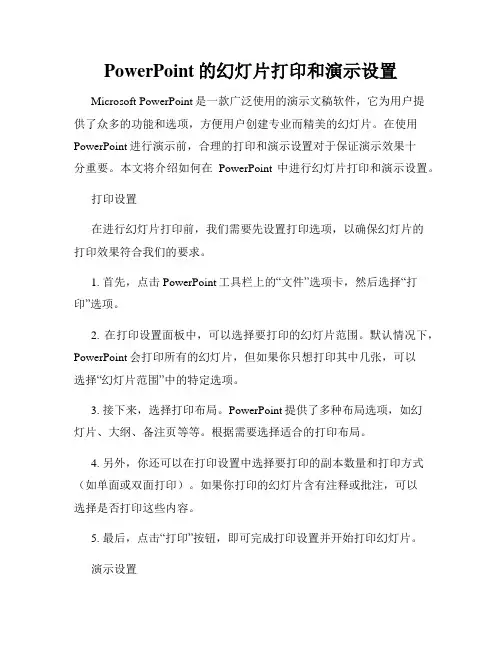 PowerPoint 的幻灯片打印和演示设置

Microsoft PowerPoint 是一款广泛使用的演示文稿软件，它为用户提供了众多的功能和选项，方便用户创建专业而精美的幻灯片。在使用 PowerPoint 进行演示前，合理的打印和演示设置对于保证演示效果十分重要。本文将介绍如何在 PowerPoint 中进行幻灯片打印和演示设置。

打印设置

在进行幻灯片打印前，我们需要先设置打印选项，以确保幻灯片的打印效果符合我们的要求。

1. 首先，点击 PowerPoint 工具栏上的“文件”选项卡，然后选择“打印”选项。

2. 在打印设置面板中，可以选择要打印的幻灯片范围。默认情况下，PowerPoint 会打印所有的幻灯片，但如果你只想打印其中几张，可以选择“幻灯片范围”中的特定选项。

3. 接下来，选择打印布局。PowerPoint 提供了多种布局选项，如幻灯片、大纲、备注页等等。根据需要选择适合的打印布局。

4. 另外，你还可以在打印设置中选择要打印的副本数量和打印方式（如单面或双面打印）。如果你打印的幻灯片含有注释或批注，可以选择是否打印这些内容。

5. 最后，点击“打印”按钮，即可完成打印设置并开始打印幻灯片。

演示设置